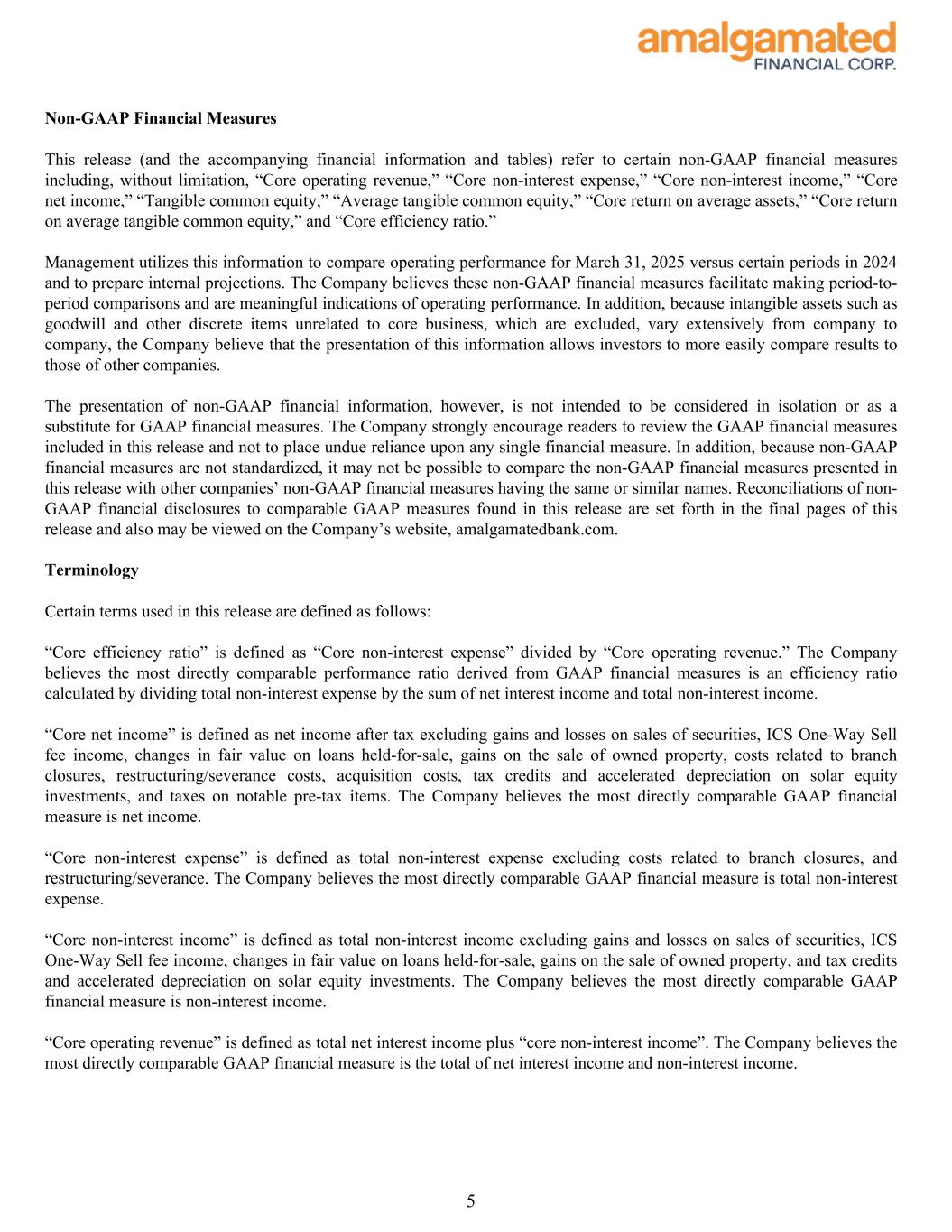 amalgamated
FINANCIAL CORP.

Non-GAAP Financial Measures

This release (and the accompanying financial information and tables) refer to certain non-GAAP financial measures including, without limitation, “Core operating revenue,” “Core non-interest expense,” “Core non-interest income,” “Core net income,” “Tangible common equity,” “Average tangible common equity,” “Core return on average assets,” “Core return on average tangible common equity,” and “Core efficiency ratio.”

Management utilizes this information to compare operating performance for March 31, 2025 versus certain periods in 2024 and to prepare internal projections. The Company believes these non-GAAP financial measures facilitate making period-to-period comparisons and are meaningful indications of operating performance. In addition, because intangible assets such as goodwill and other discrete items unrelated to core business, which are excluded, vary extensively from company to company, the Company believe that the presentation of this information allows investors to more easily compare results to those of other companies.

The presentation of non-GAAP financial information, however, is not intended to be considered in isolation or as a substitute for GAAP financial measures. The Company strongly encourage readers to review the GAAP financial measures included in this release and not to place undue reliance upon any single financial measure. In addition, because non-GAAP financial measures are not standardized, it may not be possible to compare the non-GAAP financial measures presented in this release with other companies’ non-GAAP financial measures having the same or similar names. Reconciliations of non-GAAP financial disclosures to comparable GAAP measures found in this release are set forth in the final pages of this release and also may be viewed on the Company’s website, amalgamatedbank.com.

Terminology

Certain terms used in this release are defined as follows:

“Core efficiency ratio” is defined as “Core non-interest expense” divided by “Core operating revenue.” The Company believes the most directly comparable performance ratio derived from GAAP financial measures is an efficiency ratio calculated by dividing total non-interest expense by the sum of net interest income and total non-interest income.

“Core net income” is defined as net income after tax excluding gains and losses on sales of securities, ICS One-Way Sell fee income, changes in fair value on loans held-for-sale, gains on the sale of owned property, costs related to branch closures, restructuring/severance costs, acquisition costs, tax credits and accelerated depreciation on solar equity investments, and taxes on notable pre-tax items. The Company believes the most directly comparable GAAP financial measure is net income.

“Core non-interest expense” is defined as total non-interest expense excluding costs related to branch closures, and restructuring/severance. The Company believes the most directly comparable GAAP financial measure is total non-interest expense.

“Core non-interest income” is defined as total non-interest income excluding gains and losses on sales of securities, ICS One-Way Sell fee income, changes in fair value on loans held-for-sale, gains on the sale of owned property, and tax credits and accelerated depreciation on solar equity investments. The Company believes the most directly comparable GAAP financial measure is non-interest income.

“Core operating revenue” is defined as total net interest income plus “core non-interest income”. The Company believes the most directly comparable GAAP financial measure is the total of net interest income and non-interest income.

5